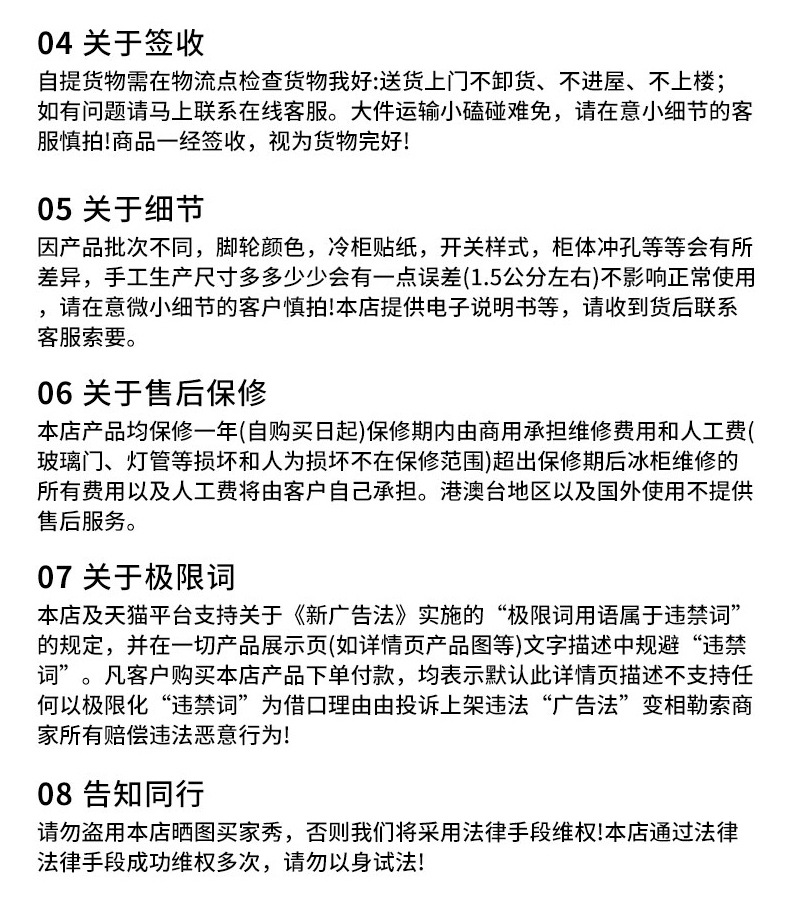 04 关于签收

自提货物需在物流点检查货物我好:送货上门不卸货、不进屋、不上楼；如有问题请马上联系在线客服。大件运输小磕碰难免，请在意小细节的客服慎拍!商品一经签收，视为货物完好!

05 关于细节

因产品批次不同，脚轮颜色，冷柜贴纸，开关样式，柜体冲孔等等会有所差异，手工生产尺寸多多少少会有一点误差(1.5公分左右)不影响正常使用，请在意微小细节的客户慎拍!本店提供电子说明书等，请收到货后联系客服索要。

06 关于售后保修

本店产品均保修一年(自购买日起)保修期内由商用承担维修费用和人工费(玻璃门、灯管等损坏和人为损坏不在保修范围)超出保修期后冰柜维修的所有费用以及人工费将由客户自己承担。港澳台地区以及国外使用不提供售后服务。

07 关于极限词

本店及天猫平台支持关于《新广告法》实施的“极限词用语属于违禁词”的规定，并在一切产品展示页(如详情页产品图等)文字描述中规避“违禁词”。凡客户购买本店产品下单付款，均表示默认此详情页描述不支持任何以极限化“违禁词”为借口理由由投诉上架违法“广告法”变相勒索商家所有赔偿违法恶意行为!

08 告知同行

请勿盗用本店晒图买家秀，否则我们将采用法律手段维权!本店通过法律法律手段成功维权多次，请勿以身试法!